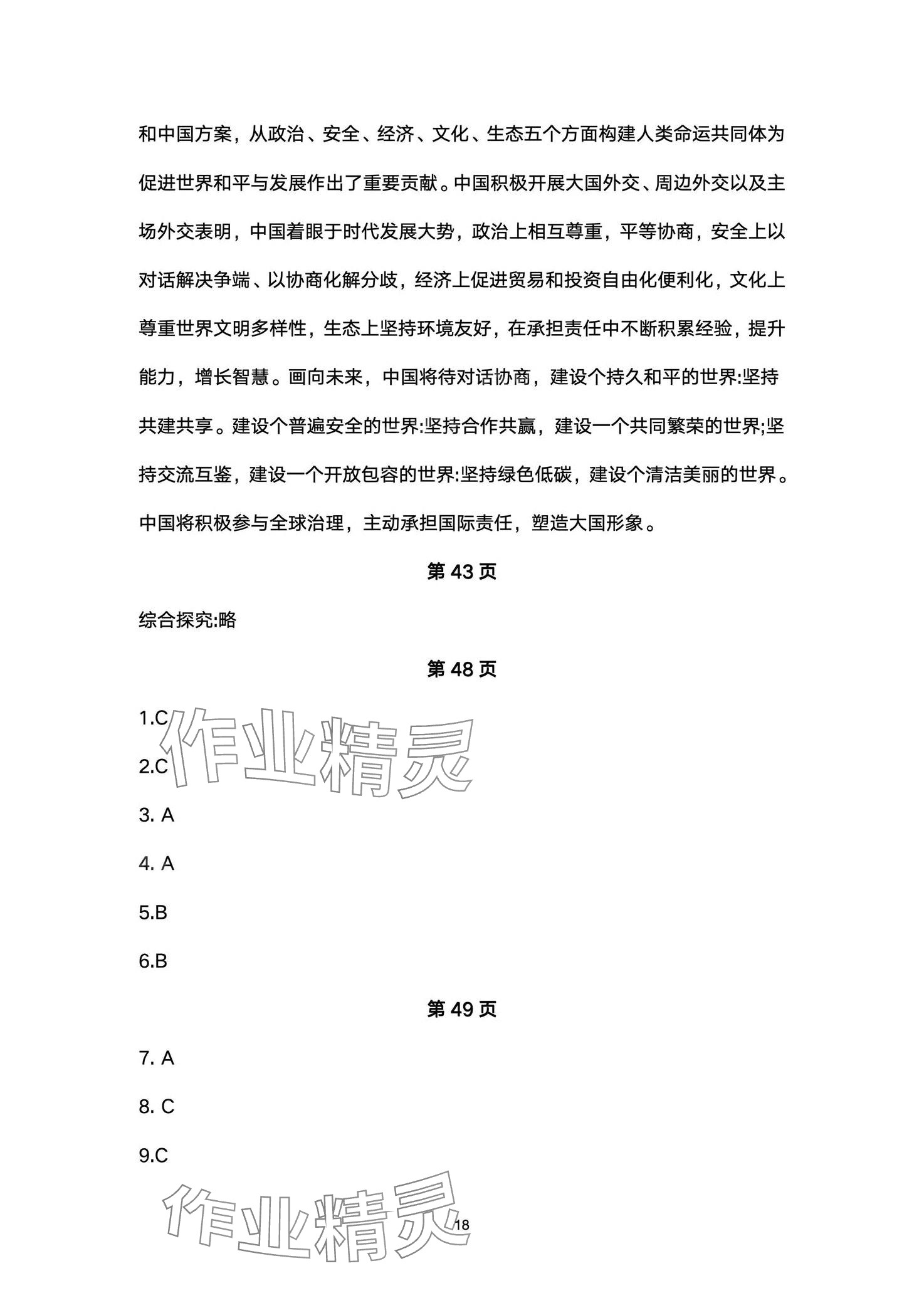 和中国方案，从政治、安全、经济、文化、生态五个方面构建人类命运共同体为促进世界和平与发展作出了重要贡献。中国积极开展大国外交、周边外交以及主场外交表明，中国着眼于时代发展大势，政治上相互尊重，平等协商，安全上以对话解决争端、以协商化解分歧，经济上促进贸易和投资自由化便利化，文化上尊重世界文明多样性，生态上坚持环境友好，在承担责任中不断积累经验，提升能力，增长智慧。画向未来，中国将待对话协商，建设个持久和平的世界:坚持共建共享。建设个普遍安全的世界:坚持合作共赢，建设一个共同繁荣的世界;坚持交流互鉴，建设一个开放包容的世界:坚持绿色低碳，建设个清洁美丽的世界。中国将积极参与全球治理，主动承担国际责任，塑造大国形象。

第 43 页

综合探究:略

第 48 页

1.C

2.C

3. A

4. A

5.B

6.B

第 49 页

7. A

8. C

9.C

作业精灵

作业精灵

18